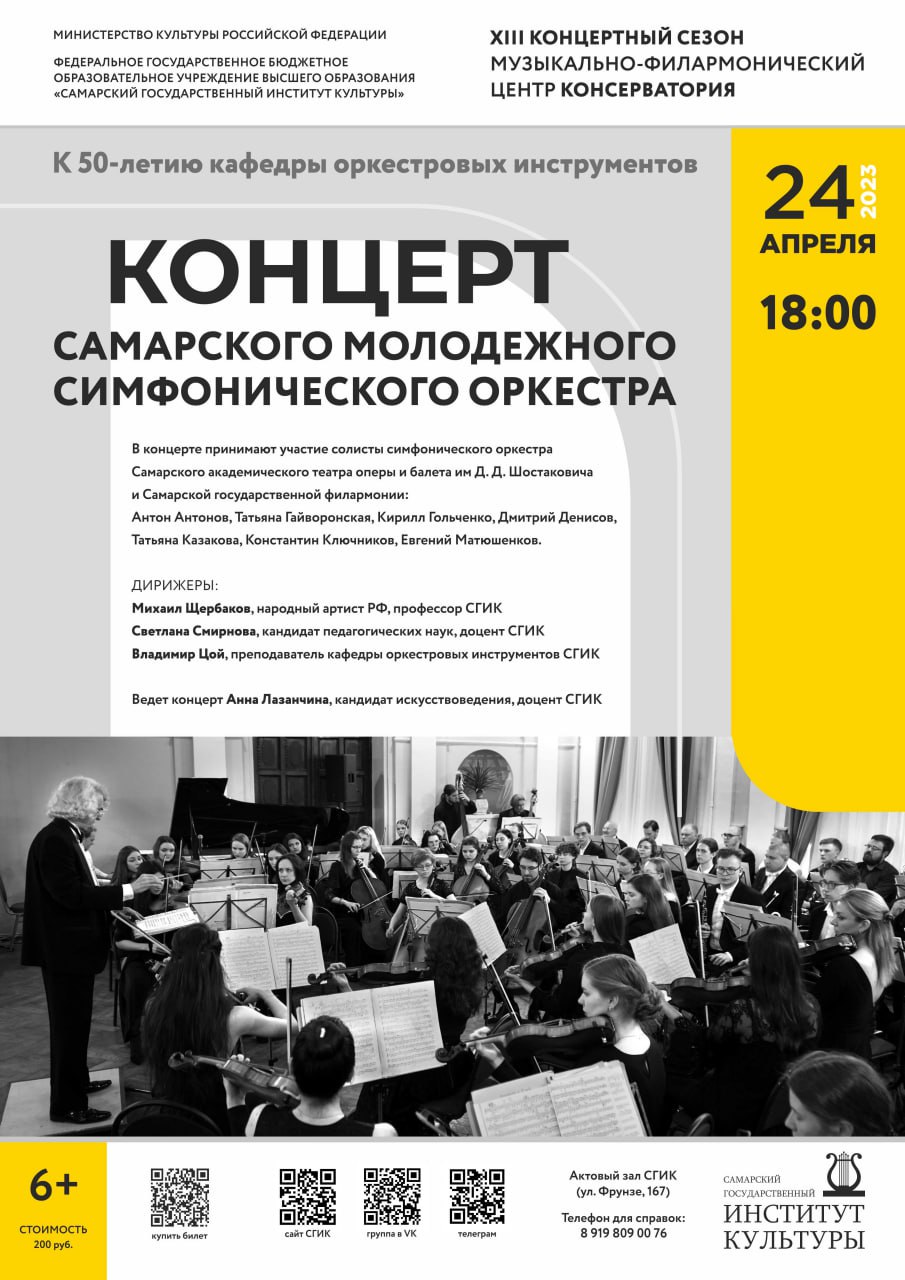 МИНИСТЕРСТВО КУЛЬТУРЫ РОССИЙСКОЙ ФЕДЕРАЦИИ

ФЕДЕРАЛЬНОЕ ГОСУДАРСТВЕННОЕ БЮДЖЕТНОЕ ОБРАЗОВАТЕЛЬНОЕ УЧРЕЖДЕНИЕ ВЫСШЕГО ОБРАЗОВАНИЯ «САМАРСКИЙ ГОСУДАРСТВЕННЫЙ ИНСТИТУТ КУЛЬТУРЫ»

XIII КОНЦЕРТНЫЙ СЕЗОН
МУЗЫКАЛЬНО-ФИЛАРМОНИЧЕСКИЙ ЦЕНТР КОНСЕРВАТОРИЯ

К 50-летию кафедры оркестровых инструментов

24 2023
АПРЕЛЯ
18:00

КОНЦЕРТ
САМАРСКОГО МОЛОДЕЖНОГО СИМФОНИЧЕСКОГО ОРКЕСТРА

В концерте принимают участие солисты симфонического оркестра Самарского академического театра оперы и балета им Д. Д. Шостаковича и Самарской государственной филармонии:
Антон Антонов, Татьяна Гайворонская, Кирилл Гольченко, Дмитрий Денисов, Татьяна Казакова, Константин Ключников, Евгений Матюшенков.

ДИРИЖЕРЫ:
Михаил Щербаков, народный артист РФ, профессор СГИК
Светлана Смирнова, кандидат педагогических наук, доцент СГИК
Владимир Цой, преподаватель кафедры оркестровых инструментов СГИК

Ведет концерт Анна Лазанчина, кандидат искусствоведения, доцент СГИК

6+
СТОИМОСТЬ
200 руб.

купить билет

сайт СГИК

группа в VK

телеграм

Актовый зал СГИК
(ул. Фрунзе, 167)

Телефон для справок:
8 919 809 00 76

САМАРСКИЙ ГОСУДАРСТВЕННЫЙ
ИНСТИТУТ
КУЛЬТУРЫ